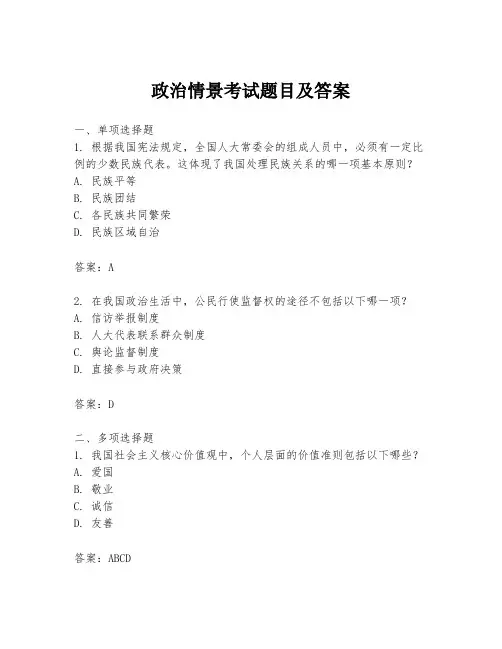 政治情景考试题目及答案

一、单项选择题

1. 根据我国宪法规定，全国人大常委会的组成人员中，必须有一定比例的少数民族代表。这体现了我国处理民族关系的哪一项基本原则？

A. 民族平等

B. 民族团结

C. 各民族共同繁荣

D. 民族区域自治

答案：A

2. 在我国政治生活中，公民行使监督权的途径不包括以下哪一项？

A. 信访举报制度

B. 人大代表联系群众制度

C. 舆论监督制度

D. 直接参与政府决策

答案：D

二、多项选择题

1. 我国社会主义核心价值观中，个人层面的价值准则包括以下哪些？

A. 爱国

B. 敬业

C. 诚信

D. 友善

答案：ABCD